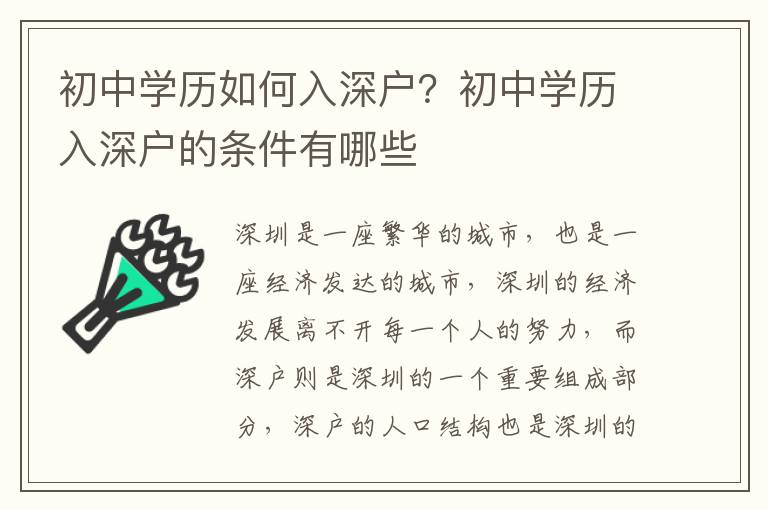 初中学历如何入深户？初中学历入深户的条件有哪些

深圳是一座繁华的城市，也是一座经济发达的城市，深圳的经济发展离不开每一个人的努力，而深户则是深圳的一个重要组成部分，深户的人口结构也是深圳的